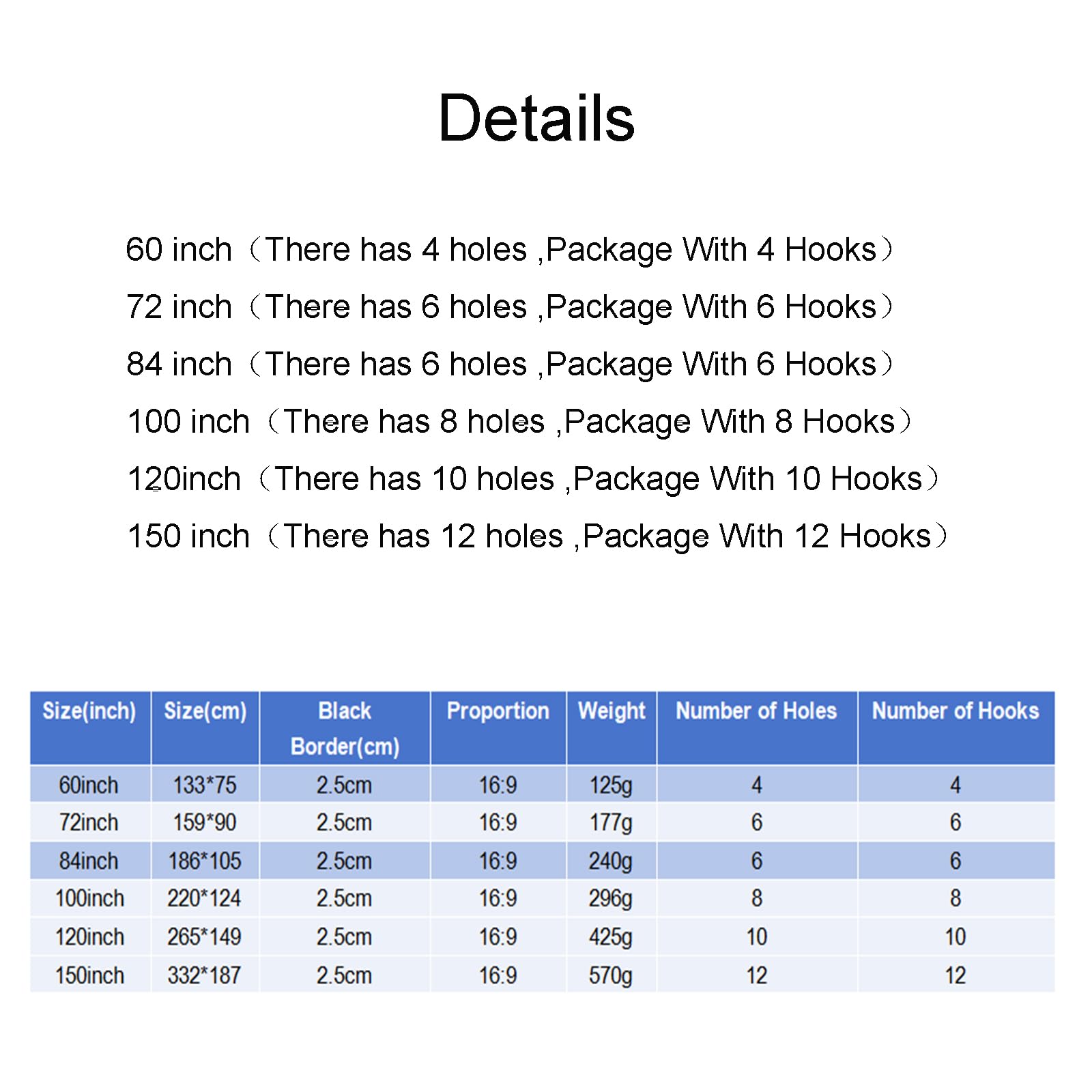 Details

60 inch（There has 4 holes ,Package With 4 Hooks）

72 inch（There has 6 holes ,Package With 6 Hooks）

84 inch（There has 6 holes ,Package With 6 Hooks）

100 inch（There has 8 holes ,Package With 8 Hooks）

120inch（There has 10 holes ,Package With 10 Hooks）

150 inch（There has 12 holes ,Package With 12 Hooks）

| Size(inch) | Size(cm) | Black Border(cm) | Proportion | Weight | Number of Holes | Number of Hooks |
|---|---|---|---|---|---|---|
| 60inch | 133*75 | 2.5cm | 16:9 | 125g | 4 | 4 |
| 72inch | 159*90 | 2.5cm | 16:9 | 177g | 6 | 6 |
| 84inch | 186*105 | 2.5cm | 16:9 | 240g | 6 | 6 |
| 100inch | 220*124 | 2.5cm | 16:9 | 296g | 8 | 8 |
| 120inch | 265*149 | 2.5cm | 16:9 | 425g | 10 | 10 |
| 150inch | 332*187 | 2.5cm | 16:9 | 570g | 12 | 12 |